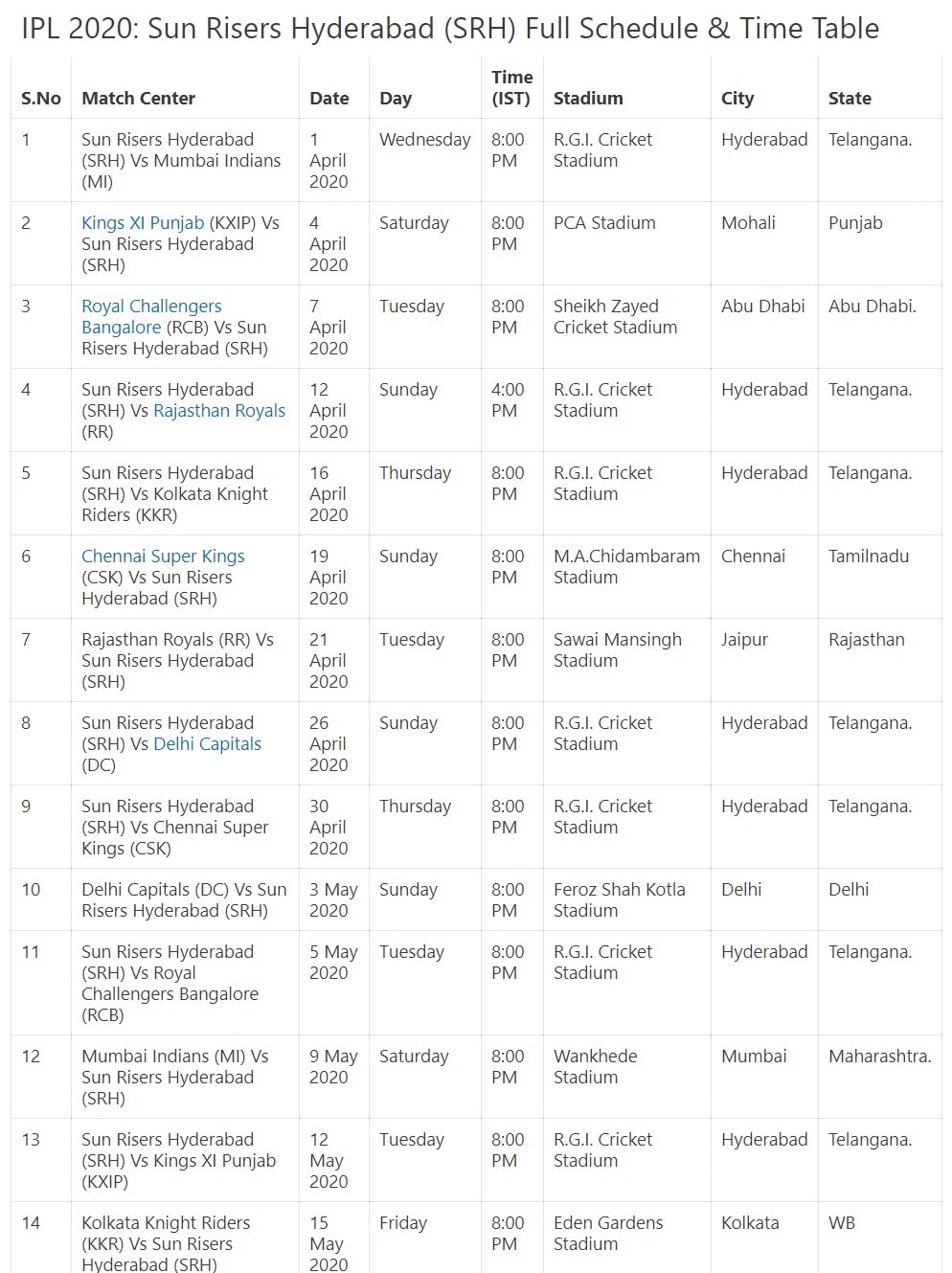 IPL 2020: Sun Risers Hyderabad (SRH) Full Schedule & Time Table

| S.No | Match Center | Date | Day | Time (IST) | Stadium | City | State |
|---|---|---|---|---|---|---|---|
| 1 | Sun Risers Hyderabad (SRH) Vs Mumbai Indians (MI) | 1 April 2020 | Wednesday | 8:00 PM | R.G.I. Cricket Stadium | Hyderabad | Telangana. |
| 2 | Kings XI Punjab (KXIP) Vs Sun Risers Hyderabad (SRH) | 4 April 2020 | Saturday | 8:00 PM | PCA Stadium | Mohali | Punjab |
| 3 | Royal Challengers Bangalore (RCB) Vs Sun Risers Hyderabad (SRH) | 7 April 2020 | Tuesday | 8:00 PM | Sheikh Zayed Cricket Stadium | Abu Dhabi | Abu Dhabi. |
| 4 | Sun Risers Hyderabad (SRH) Vs Rajasthan Royals (RR) | 12 April 2020 | Sunday | 4:00 PM | R.G.I. Cricket Stadium | Hyderabad | Telangana. |
| 5 | Sun Risers Hyderabad (SRH) Vs Kolkata Knight Riders (KKR) | 16 April 2020 | Thursday | 8:00 PM | R.G.I. Cricket Stadium | Hyderabad | Telangana. |
| 6 | Chennai Super Kings (CSK) Vs Sun Risers Hyderabad (SRH) | 19 April 2020 | Sunday | 8:00 PM | M.A.Chidambaram Stadium | Chennai | Tamilnadu |
| 7 | Rajasthan Royals (RR) Vs Sun Risers Hyderabad (SRH) | 21 April 2020 | Tuesday | 8:00 PM | Sawai Mansingh Stadium | Jaipur | Rajasthan |
| 8 | Sun Risers Hyderabad (SRH) Vs Delhi Capitals (DC) | 26 April 2020 | Sunday | 8:00 PM | R.G.I. Cricket Stadium | Hyderabad | Telangana. |
| 9 | Sun Risers Hyderabad (SRH) Vs Chennai Super Kings (CSK) | 30 April 2020 | Thursday | 8:00 PM | R.G.I. Cricket Stadium | Hyderabad | Telangana. |
| 10 | Delhi Capitals (DC) Vs Sun Risers Hyderabad (SRH) | 3 May 2020 | Sunday | 8:00 PM | Feroz Shah Kotla Stadium | Delhi | Delhi |
| 11 | Sun Risers Hyderabad (SRH) Vs Royal Challengers Bangalore (RCB) | 5 May 2020 | Tuesday | 8:00 PM | R.G.I. Cricket Stadium | Hyderabad | Telangana. |
| 12 | Mumbai Indians (MI) Vs Sun Risers Hyderabad (SRH) | 9 May 2020 | Saturday | 8:00 PM | Wankhede Stadium | Mumbai | Maharashtra. |
| 13 | Sun Risers Hyderabad (SRH) Vs Kings XI Punjab (KXIP) | 12 May 2020 | Tuesday | 8:00 PM | R.G.I. Cricket Stadium | Hyderabad | Telangana. |
| 14 | Kolkata Knight Riders (KKR) Vs Sun Risers Hyderabad (SRH) | 15 May 2020 | Friday | 8:00 PM | Eden Gardens Stadium | Kolkata | WB |